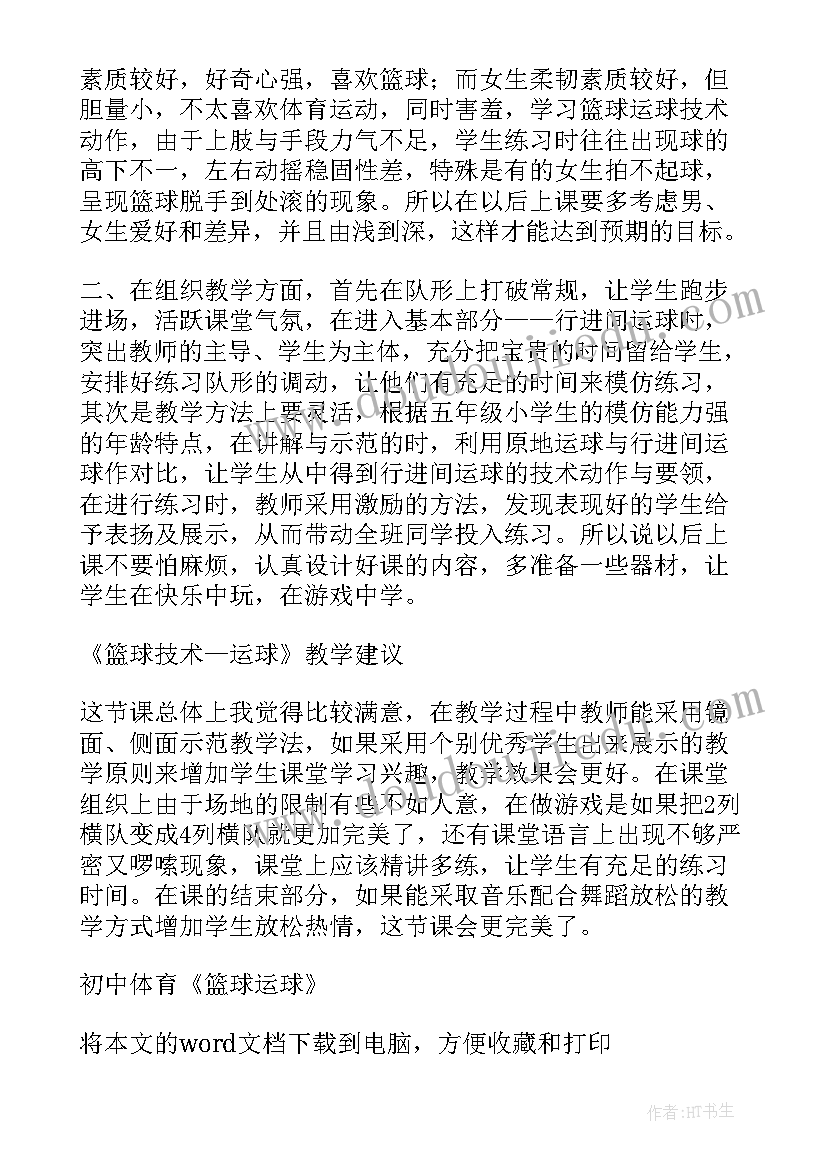 素质较好，好奇心强，喜欢篮球；而女生柔韧素质较好，但胆量小，不太喜欢体育运动，同时害羞，学习篮球运球技术动作，由于上肢与手段力气不足，学生练习时往往出现球的高下不一，左右动摇稳固性差，特殊是有的女生拍不起球，呈现篮球脱手到处滚的现象。所以在以后上课要多考虑男、女生爱好和差异，并且由浅到深，这样才能达到预期的目标。

二、在组织教学方面，首先在队形上打破常规，让学生跑步进场，活跃课堂气氛，在进入基本部分——行进间运球时，突出教师的主导、学生为主体，充分把宝贵的时间留给学生，安排好练习队形的调动，让他们有充足的时间来模仿练习，其次是教学方法上要灵活，根据五年级小学生的模仿能力强的年龄特点，在讲解与示范的时，利用原地运球与行进间运球作对比，让学生从中得到行进间运球的技术动作与要领，在进行练习时，教师采用激励的方法，发现表现好的学生给予表扬及展示，从而带动全班同学投入练习。所以说以后上课不要怕麻烦，认真设计好课的内容，多准备一些器材，让学生在快乐中玩，在游戏中学。

《篮球技术—运球》教学建议

这节课总体上我觉得比较满意，在教学过程中教师能采用镜面、侧面示范教学法，如果采用个别优秀学生出来展示的教学原则来增加学生课堂学习兴趣，教学效果会更好。在课堂组织上由于场地的限制有些不如人意，在做游戏是如果把2列横队变成4列横队就更加完美了，还有课堂语言上出现不够严密又啰嗦现象，课堂上应该精讲多练，让学生有充足的练习时间。在课的结束部分，如果能采取音乐配合舞蹈放松的教学方式增加学生放松热情，这节课会更完美了。

初中体育《篮球运球》

将本文的word文档下载到电脑，方便收藏和打印

作者:HT书生